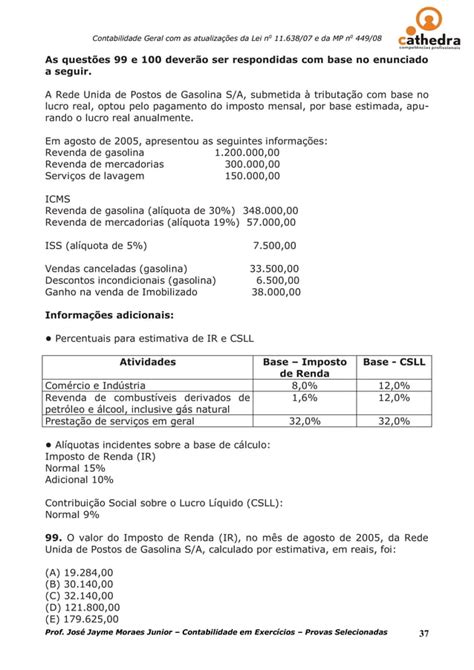 Contabilidade Geral com as atualizações da Lei nº 11.638/07 e da MP nº 449/08

cathedra
competências profissionais

**As questões 99 e 100 deverão ser respondidas com base no enunciado a seguir.**

A Rede Unida de Postos de Gasolina S/A, submetida à tributação com base no lucro real, optou pelo pagamento do imposto mensal, por base estimada, apurando o lucro real anualmente.

Em agosto de 2005, apresentou as seguintes informações:
Revenda de gasolina 1.200.000,00
Revenda de mercadorias 300.000,00
Serviços de lavagem 150.000,00

ICMS
Revenda de gasolina (alíquota de 30%) 348.000,00
Revenda de mercadorias (alíquota 19%) 57.000,00

ISS (alíquota de 5%) 7.500,00

Vendas canceladas (gasolina) 33.500,00
Descontos incondicionais (gasolina) 6.500,00
Ganho na venda de Imobilizado 38.000,00

**Informações adicionais:**

• Percentuais para estimativa de IR e CSLL

| Atividades | Base – Imposto de Renda | Base - CSLL |
|---|---|---|
| Comércio e Indústria | 8,0% | 12,0% |
| Revenda de combustíveis derivados de petróleo e álcool, inclusive gás natural | 1,6% | 12,0% |
| Prestação de serviços em geral | 32,0% | 32,0% |

• Alíquotas incidentes sobre a base de cálculo:
Imposto de Renda (IR)
Normal 15%
Adicional 10%

Contribuição Social sobre o Lucro Líquido (CSLL):
Normal 9%

**99.** O valor do Imposto de Renda (IR), no mês de agosto de 2005, da Rede Unida de Postos de Gasolina S/A, calculado por estimativa, em reais, foi:

(A) 19.284,00
(B) 30.140,00
(C) 32.140,00
(D) 121.800,00
(E) 179.625,00

Prof. José Jayme Moraes Junior – Contabilidade em Exercícios – Provas Selecionadas 37